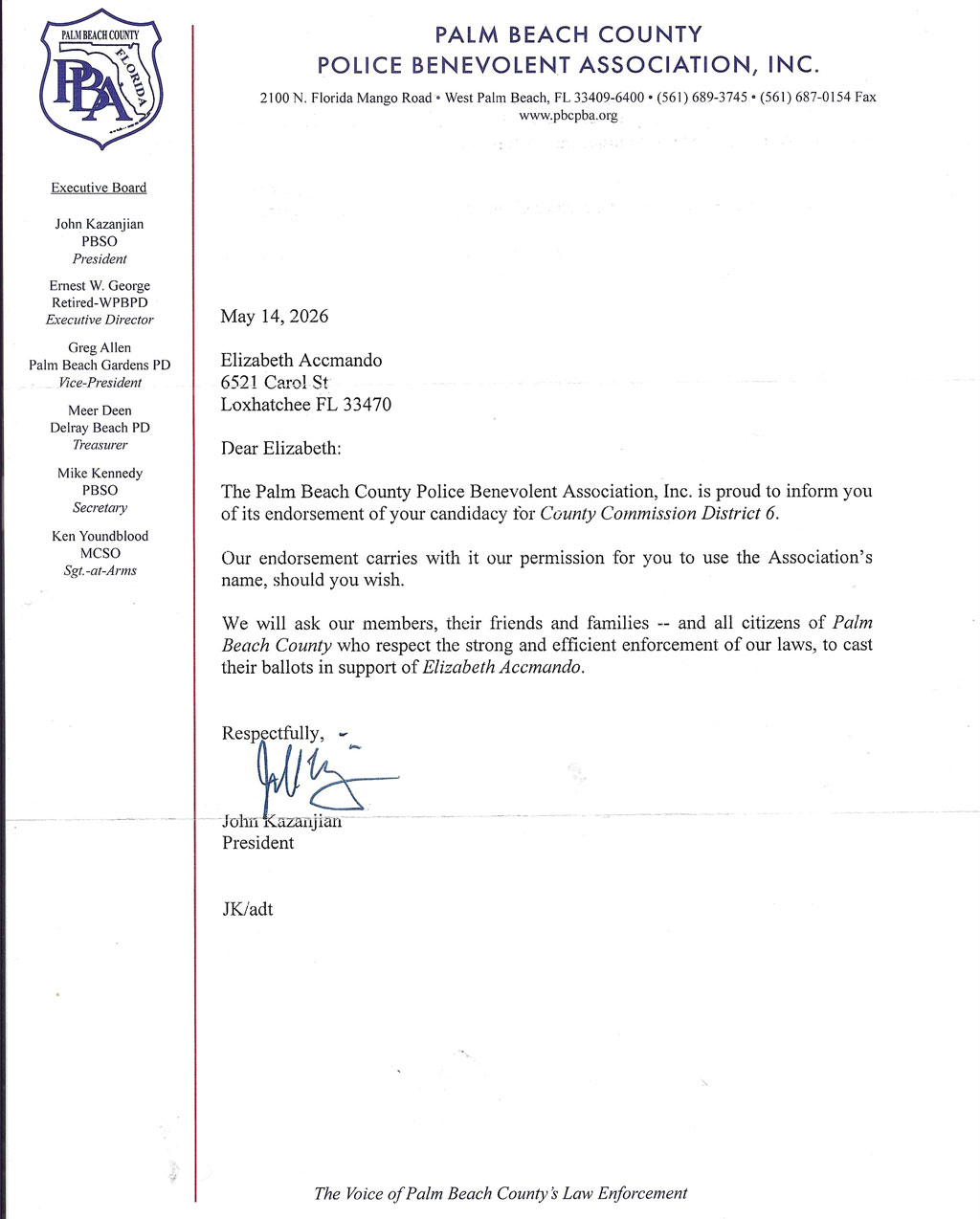 PALM BEACH COUNTY
FLORIDA
PBA

PALM BEACH COUNTY
POLICE BENEVOLENT ASSOCIATION, INC.
2100 N. Florida Mango Road • West Palm Beach, FL 33409-6400 • (561) 689-3745 • (561) 687-0154 Fax
www.pbcpba.org

Executive Board

John Kazanjian
PBSO
President

Ernest W. George
Retired-WPBPD
Executive Director

Greg Allen
Palm Beach Gardens PD
Vice-President

Meer Deen
Delray Beach PD
Treasurer

Mike Kennedy
PBSO
Secretary

Ken Youndblood
MCSO
Sgt.-at-Arms

May 14, 2026

Elizabeth Accmando
6521 Carol St
Loxhatchee FL 33470

Dear Elizabeth:

The Palm Beach County Police Benevolent Association, Inc. is proud to inform you of its endorsement of your candidacy for County Commission District 6.

Our endorsement carries with it our permission for you to use the Association's name, should you wish.

We will ask our members, their friends and families -- and all citizens of Palm Beach County who respect the strong and efficient enforcement of our laws, to cast their ballots in support of Elizabeth Accmando.

Respectfully,

John Kazanjian
President

JK/adt

The Voice of Palm Beach County's Law Enforcement